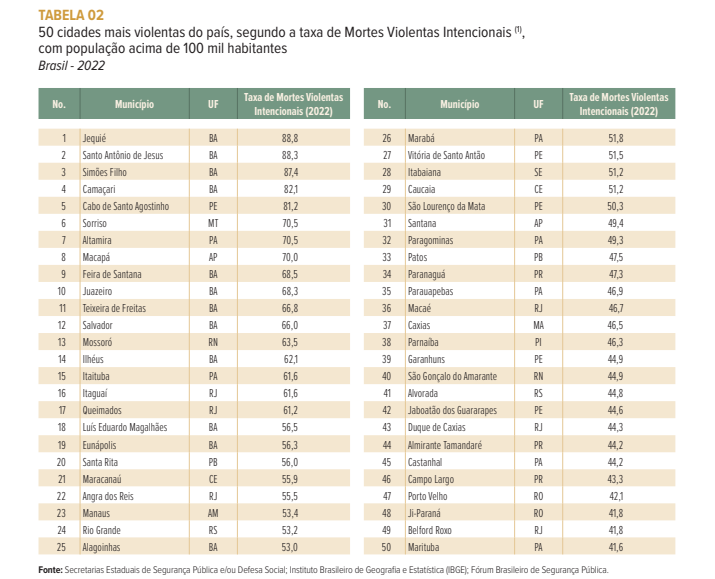 TABELA 02
50 cidades mais violentas do país, segundo a taxa de Mortes Violentas Intencionais $^{(1)}$, com população acima de 100 mil habitantes
Brasil - 2022

| No. | Município | UF | Taxa de Mortes Violentas Intencionais (2022) |
|---|---|---|---|
| 1 | Jequié | BA | 88,8 |
| 2 | Santo Antônio de Jesus | BA | 88,3 |
| 3 | Simões Filho | BA | 87,4 |
| 4 | Camaçari | BA | 82,1 |
| 5 | Cabo de Santo Agostinho | PE | 81,2 |
| 6 | Sorriso | MT | 70,5 |
| 7 | Altamira | PA | 70,5 |
| 8 | Macapá | AP | 70,0 |
| 9 | Feira de Santana | BA | 68,5 |
| 10 | Juazeiro | BA | 68,3 |
| 11 | Teixeira de Freitas | BA | 66,8 |
| 12 | Salvador | BA | 66,0 |
| 13 | Mossoró | RN | 63,5 |
| 14 | Ilhéus | BA | 62,1 |
| 15 | Itaituba | PA | 61,6 |
| 16 | Itaguaí | RJ | 61,6 |
| 17 | Queimados | RJ | 61,2 |
| 18 | Luís Eduardo Magalhães | BA | 56,5 |
| 19 | Eunápolis | BA | 56,3 |
| 20 | Santa Rita | PB | 56,0 |
| 21 | Maracanaú | CE | 55,9 |
| 22 | Angra dos Reis | RJ | 55,5 |
| 23 | Manaus | AM | 53,4 |
| 24 | Rio Grande | RS | 53,2 |
| 25 | Alagoinhas | BA | 53,0 |

| No. | Município | UF | Taxa de Mortes Violentas Intencionais (2022) |
|---|---|---|---|
| 26 | Marabá | PA | 51,8 |
| 27 | Vitória de Santo Antão | PE | 51,5 |
| 28 | Itabaiana | SE | 51,2 |
| 29 | Caucaia | CE | 51,2 |
| 30 | São Lourenço da Mata | PE | 50,3 |
| 31 | Santana | AP | 49,4 |
| 32 | Paragominas | PA | 49,3 |
| 33 | Patos | PB | 47,5 |
| 34 | Paranaguá | PR | 47,3 |
| 35 | Parauapebas | PA | 46,9 |
| 36 | Macaé | RJ | 46,7 |
| 37 | Caxias | MA | 46,5 |
| 38 | Parnaíba | PI | 46,3 |
| 39 | Garanhuns | PE | 44,9 |
| 40 | São Gonçalo do Amarante | RN | 44,9 |
| 41 | Alvorada | RS | 44,8 |
| 42 | Jaboatão dos Guararapes | PE | 44,6 |
| 43 | Duque de Caxias | RJ | 44,3 |
| 44 | Almirante Tamandaré | PR | 44,2 |
| 45 | Castanhal | PA | 44,2 |
| 46 | Campo Largo | PR | 43,3 |
| 47 | Porto Velho | RO | 42,1 |
| 48 | Ji-Paraná | RO | 41,8 |
| 49 | Belford Roxo | RJ | 41,8 |
| 50 | Marituba | PA | 41,6 |

Fonte: Secretarias Estaduais de Segurança Pública e/ou Defesa Social; Instituto Brasileiro de Geografia e Estatística (IBGE); Fórum Brasileiro de Segurança Pública.